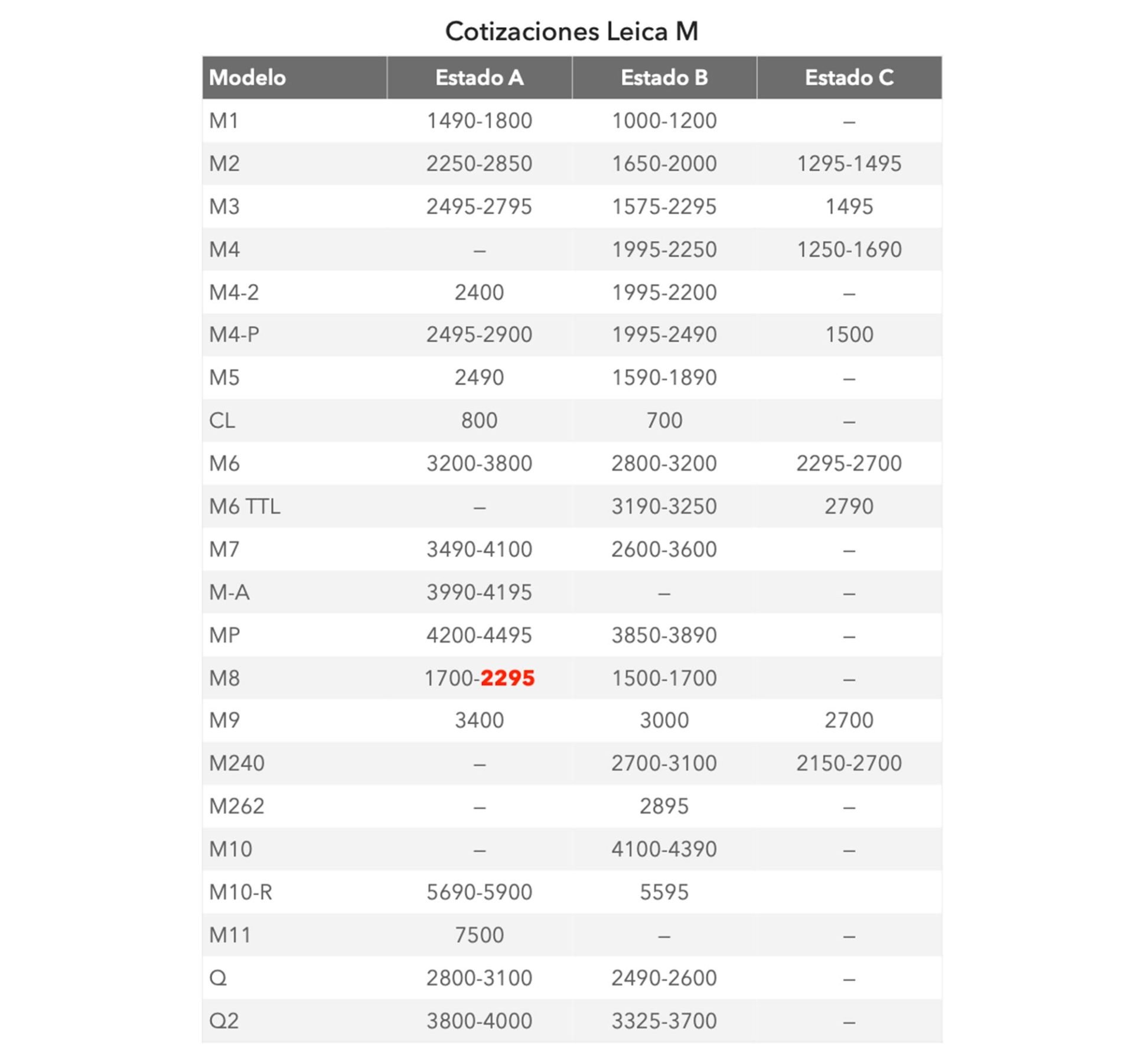 Cotizaciones Leica M

| Modelo | Estado A | Estado B | Estado C |
|---|---|---|---|
| M1 | 1490-1800 | 1000-1200 | – |
| M2 | 2250-2850 | 1650-2000 | 1295-1495 |
| M3 | 2495-2795 | 1575-2295 | 1495 |
| M4 | – | 1995-2250 | 1250-1690 |
| M4-2 | 2400 | 1995-2200 | – |
| M4-P | 2495-2900 | 1995-2490 | 1500 |
| M5 | 2490 | 1590-1890 | – |
| CL | 800 | 700 | – |
| M6 | 3200-3800 | 2800-3200 | 2295-2700 |
| M6 TTL | – | 3190-3250 | 2790 |
| M7 | 3490-4100 | 2600-3600 | – |
| M-A | 3990-4195 | – | – |
| MP | 4200-4495 | 3850-3890 | – |
| M8 | 1700-2295 | 1500-1700 | – |
| M9 | 3400 | 3000 | 2700 |
| M240 | – | 2700-3100 | 2150-2700 |
| M262 | – | 2895 | – |
| M10 | – | 4100-4390 | – |
| M10-R | 5690-5900 | 5595 | |
| M11 | 7500 | – | – |
| Q | 2800-3100 | 2490-2600 | – |
| Q2 | 3800-4000 | 3325-3700 | – |